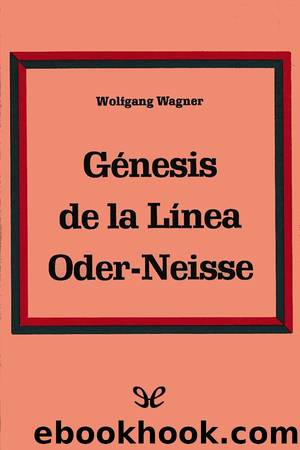 Wolfgang Wagner

Génesis de la Línea Oder-Neisse

ebookhook.com